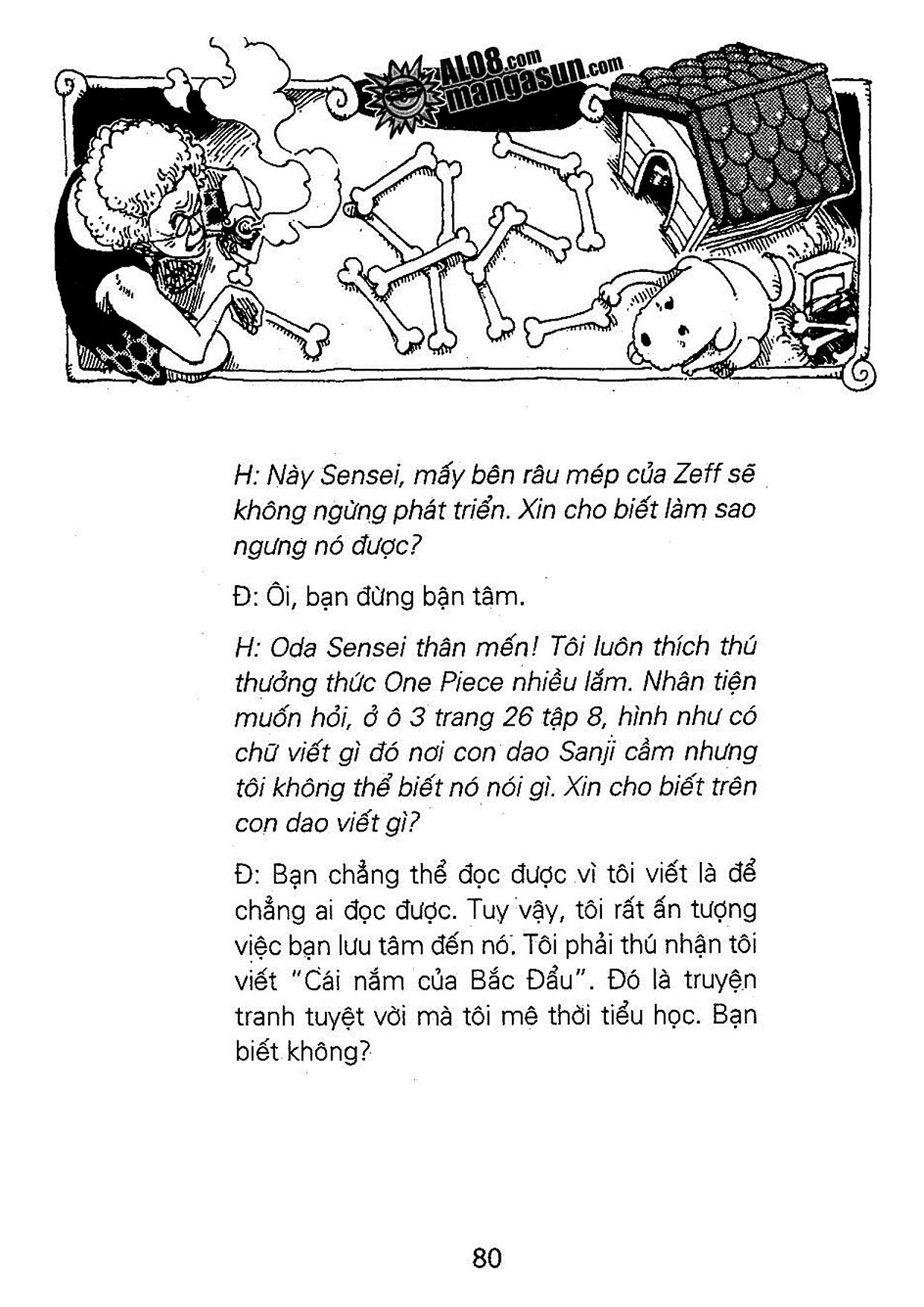 ALO8.com
mangasun.com

H: Này Sensei, mấy bên râu mép của Zeff sẽ không ngừng phát triển. Xin cho biết làm sao ngưng nó được?

Đ: Ôi, bạn đừng bận tâm.

H: Oda Sensei thân mến! Tôi luôn thích thú thưởng thức One Piece nhiều lắm. Nhân tiện muốn hỏi, ở ô 3 trang 26 tập 8, hình như có chữ viết gì đó nơi con dao Sanji cầm nhưng tôi không thể biết nó nói gì. Xin cho biết trên con dao viết gì?

Đ: Bạn chẳng thể đọc được vì tôi viết là để chẳng ai đọc được. Tuy vậy, tôi rất ấn tượng việc bạn lưu tâm đến nó. Tôi phải thú nhận tôi viết "Cái nắm của Bắc Đẩu". Đó là truyện tranh tuyệt vời mà tôi mê thời tiểu học. Bạn biết không?

80